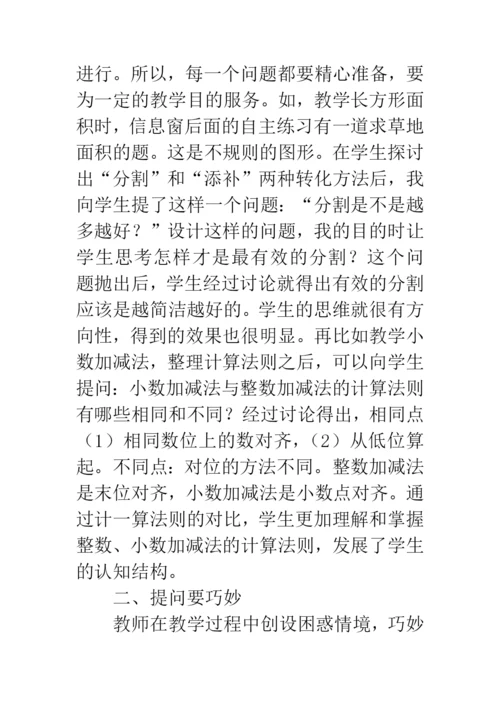 进行。所以，每一个问题都要精心准备，要为一定的教学目的服务。如，教学长方形面积时，信息窗后面的自主练习有一道求草地面积的题。这是不规则的图形。在学生探讨出“分割”和“添补”两种转化方法后，我向学生提了这样一个问题：“分割是不是越多越好？”设计这样的问题，我的目的时让学生思考怎样才是最有效的分割？这个问题抛出后，学生经过讨论就得出有效的分割应该是越简洁越好的。学生的思维就很有方向性，得到的效果也很明显。再比如教学小数加减法，整理计算法则之后，可以向学生提问：小数加减法与整数加减法的计算法则有哪些相同和不同？经过讨论得出，相同点（1）相同数位上的数对齐，（2）从低位算起。不同点：对位的方法不同。整数加减法是末位对齐，小数加减法是小数点对齐。通过计一算法则的对比，学生更加理解和掌握整数、小数加减法的计算法则，发展了学生的认知结构。

二、提问要巧妙

教师在教学过程中创设困惑情境，巧妙